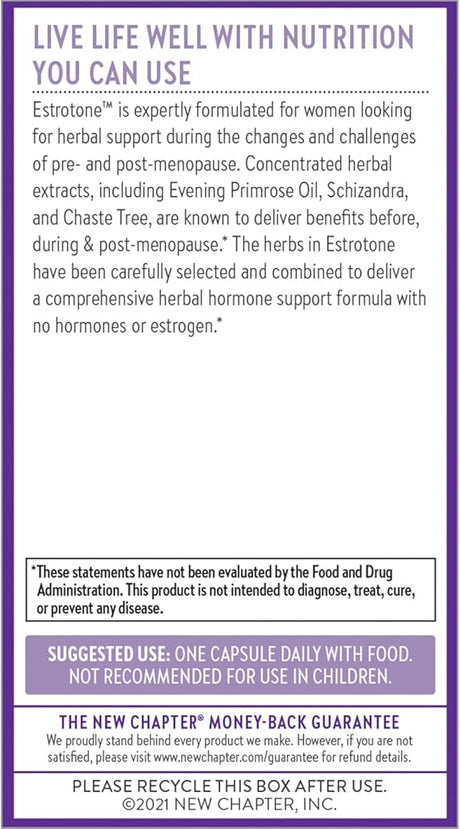 LIVE LIFE WELL WITH NUTRITION YOU CAN USE

Estrotone™ is expertly formulated for women looking for herbal support during the changes and challenges of pre- and post-menopause. Concentrated herbal extracts, including Evening Primrose Oil, Schizandra, and Chaste Tree, are known to deliver benefits before, during & post-menopause.* The herbs in Estrotone have been carefully selected and combined to deliver a comprehensive herbal hormone support formula with no hormones or estrogen.*

*These statements have not been evaluated by the Food and Drug Administration. This product is not intended to diagnose, treat, cure, or prevent any disease.

SUGGESTED USE: ONE CAPSULE DAILY WITH FOOD. NOT RECOMMENDED FOR USE IN CHILDREN.

THE NEW CHAPTER® MONEY-BACK GUARANTEE
We proudly stand behind every product we make. However, if you are not satisfied, please visit www.newchapter.com/guarantee for refund details.

PLEASE RECYCLE THIS BOX AFTER USE.
©2021 NEW CHAPTER, INC.